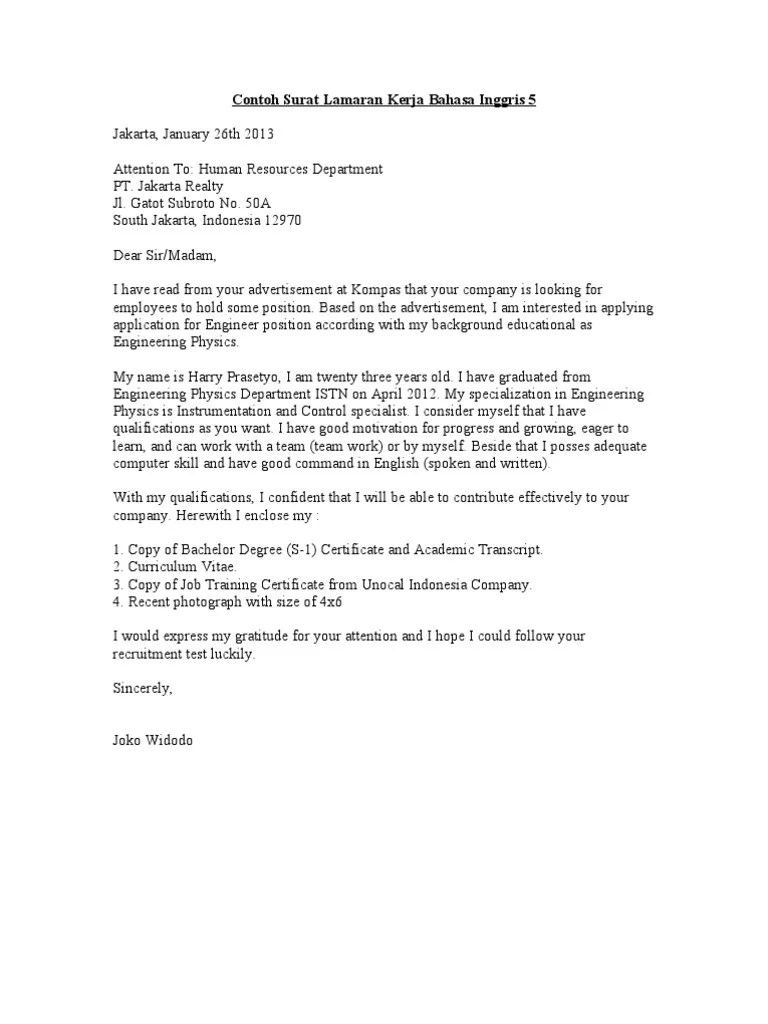 Contoh Surat Lamaran Kerja Bahasa Inggris 5

Jakarta, January 26th 2013

Attention To: Human Resources Department
PT. Jakarta Realty
Jl. Gatot Subroto No. 50A
South Jakarta, Indonesia 12970

Dear Sir/Madam,

I have read from your advertisement at Kompas that your company is looking for employees to hold some position. Based on the advertisement, I am interested in applying application for Engineer position according with my background educational as Engineering Physics.

My name is Harry Prasetyo, I am twenty three years old. I have graduated from Engineering Physics Department ISTN on April 2012. My specialization in Engineering Physics is Instrumentation and Control specialist. I consider myself that I have qualifications as you want. I have good motivation for progress and growing, eager to learn, and can work with a team (team work) or by myself. Beside that I posses adequate computer skill and have good command in English (spoken and written).

With my qualifications, I confident that I will be able to contribute effectively to your company. Herewith I enclose my :

1. Copy of Bachelor Degree (S-1) Certificate and Academic Transcript.
2. Curriculum Vitae.
3. Copy of Job Training Certificate from Unocal Indonesia Company.
4. Recent photograph with size of 4x6

I would express my gratitude for your attention and I hope I could follow your recruitment test luckily.

Sincerely,

Joko Widodo